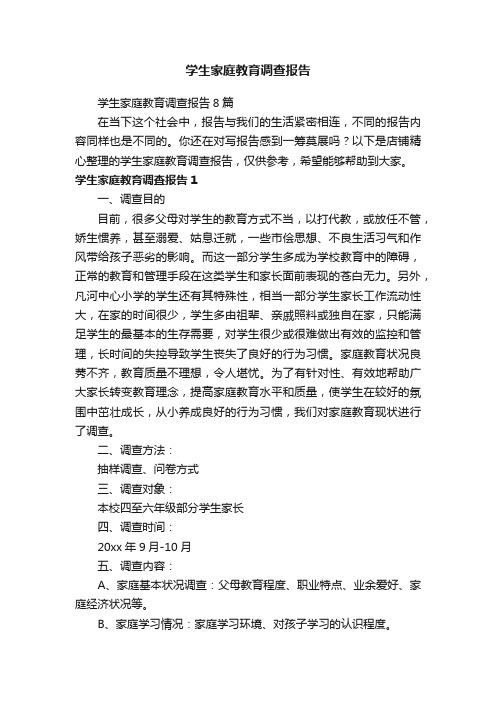 学生家庭教育调查报告

学生家庭教育调查报告 8 篇

在当下这个社会中，报告与我们的生活紧密相连，不同的报告内容同样也是不同的。你还在对写报告感到一筹莫展吗？以下是店铺精心整理的学生家庭教育调查报告，仅供参考，希望能够帮助到大家。

学生家庭教育调查报告 1

一、调查目的

目前，很多父母对学生的教育方式不当，以打代教，或放任不管，娇生惯养，甚至溺爱、姑息迁就，一些市侩思想、不良生活习气和作风带给孩子恶劣的影响。而这一部分学生多成为学校教育中的障碍，正常的教育和管理手段在这类学生和家长面前表现的苍白无力。另外，凡河中心小学的学生还有其特殊性，相当一部分学生家长工作流动性大，在家的时间很少，学生多由祖辈、亲戚照料或独自在家，只能满足学生的最基本的生存需要，对学生很少或很难做出有效的监控和管理，长时间的失控导致学生丧失了良好的行为习惯。家庭教育状况良莠不齐，教育质量不理想，令人堪忧。为了有针对性、有效地帮助广大家长转变教育理念，提高家庭教育水平和质量，使学生在较好的氛围中茁壮成长，从小养成良好的行为习惯，我们对家庭教育现状进行了调查。

二、调查方法：

抽样调查、问卷方式

三、调查对象：

本校四至六年级部分学生家长

四、调查时间：

20xx 年 9 月-10 月

五、调查内容：

A、家庭基本状况调查：父母教育程度、职业特点、业余爱好、家庭经济状况等。

B、家庭学习情况：家庭学习环境、对孩子学习的认识程度。